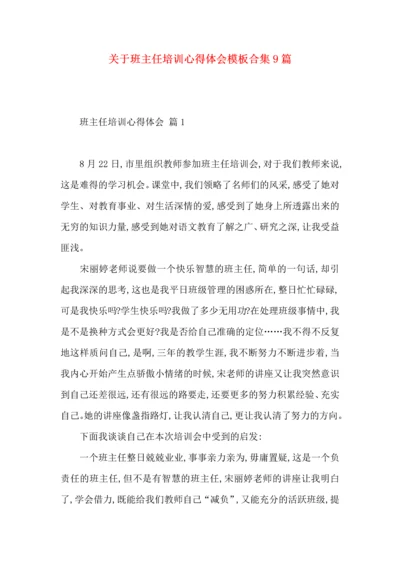 关于班主任培训心得体会模板合集9篇

班主任培训心得体会 篇1

8月22日,市里组织教师参加班主任培训会,对于我们教师来说,这是难得的学习机会。课堂中,我们领略了名师们的风采,感受了她对学生、对教育事业、对生活深情的爱,感受到了她身上所透露出来的无穷的知识力量,感受到她对语文教育了解之广、研究之深,让我受益匪浅。

宋丽婷老师说要做一个快乐智慧的班主任,简单的一句话,却引起我深深的思考,这也是我平日班级管理的困惑所在,整日忙忙碌碌,可是我快乐吗?学生快乐吗?我做了多少无用功?在处理班级事情中,我是不是换种方式会更好?我是否给自己准确的定位……我不得不反复地这样质问自己,是啊,三年的教学生涯,我不断努力不断进步着,当我内心开始产生点骄傲小情绪的时候,宋老师的讲座又让我突然意识到自己还差很远,还有很远的路要走,还要更多的努力积累经验、充实自己。她的讲座像盏指路灯,让我认清自己,更让我认清了努力的方向。

下面我谈谈自己在本次培训会中受到的启发:

一个班主任整日兢兢业业,事事亲力亲为,毋庸置疑,这是一个负责任的班主任,但不是有智慧的班主任,宋丽婷老师的讲座让我明白了,学会借力,既能给我们教师自己“减负”,又能充分的活跃班级,提